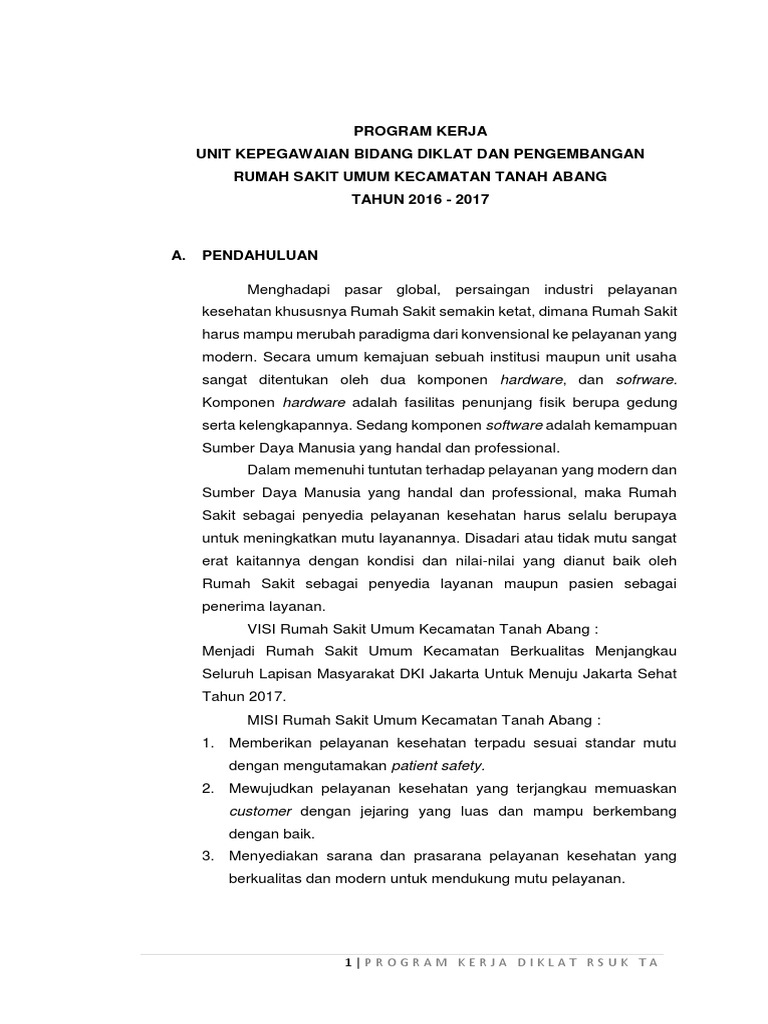 PROGRAM KERJA
UNIT KEPEGAWAIAN BIDANG DIKLAT DAN PENGEMBANGAN
RUMAH SAKIT UMUM KECAMATAN TANAH ABANG
TAHUN 2016 - 2017

A. PENDAHULUAN

Menghadapi pasar global, persaingan industri pelayanan kesehatan khususnya Rumah Sakit semakin ketat, dimana Rumah Sakit harus mampu merubah paradigma dari konvensional ke pelayanan yang modern. Secara umum kemajuan sebuah institusi maupun unit usaha sangat ditentukan oleh dua komponen hardware, dan sofrware. Komponen hardware adalah fasilitas penunjang fisik berupa gedung serta kelengkapannya. Sedang komponen software adalah kemampuan Sumber Daya Manusia yang handal dan professional.

Dalam memenuhi tuntutan terhadap pelayanan yang modern dan Sumber Daya Manusia yang handal dan professional, maka Rumah Sakit sebagai penyedia pelayanan kesehatan harus selalu berupaya untuk meningkatkan mutu layanannya. Disadari atau tidak mutu sangat erat kaitannya dengan kondisi dan nilai-nilai yang dianut baik oleh Rumah Sakit sebagai penyedia layanan maupun pasien sebagai penerima layanan.

VISI Rumah Sakit Umum Kecamatan Tanah Abang :
Menjadi Rumah Sakit Umum Kecamatan Berkualitas Menjangkau Seluruh Lapisan Masyarakat DKI Jakarta Untuk Menuju Jakarta Sehat Tahun 2017.

MISI Rumah Sakit Umum Kecamatan Tanah Abang :
1. Memberikan pelayanan kesehatan terpadu sesuai standar mutu dengan mengutamakan patient safety.
2. Mewujudkan pelayanan kesehatan yang terjangkau memuaskan customer dengan jejaring yang luas dan mampu berkembang dengan baik.
3. Menyediakan sarana dan prasarana pelayanan kesehatan yang berkualitas dan modern untuk mendukung mutu pelayanan.

1 | PROGRAM KERJA DIKLAT RSUK TA